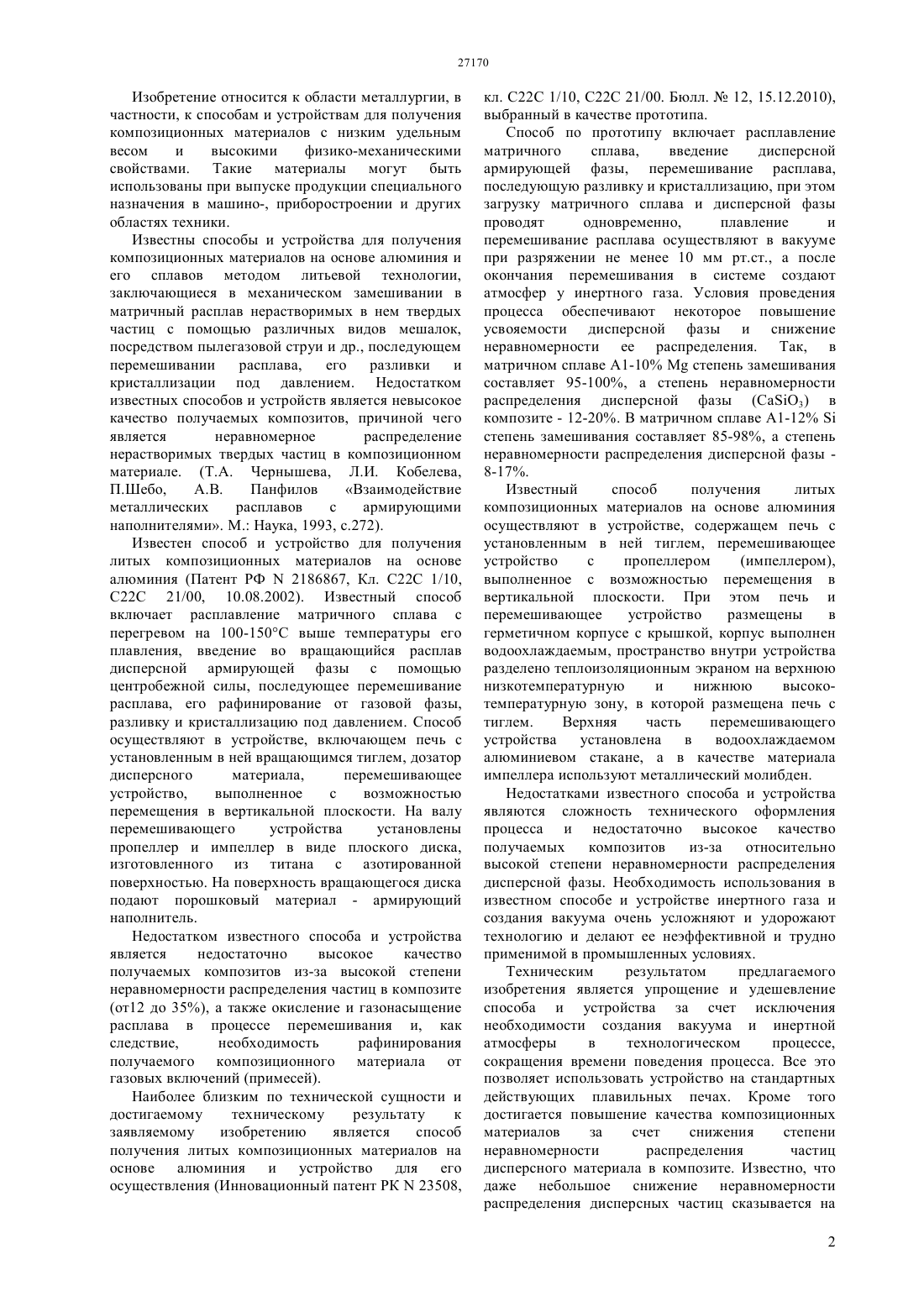 27170

Изобретение относится к области металлургии, в частности, к способам и устройствам для получения композиционных материалов с низким удельным весом и высокими физико-механическими свойствами. Такие материалы могут быть использованы при выпуске продукции специального назначения в машино-, приборостроении и других областях техники.

Известны способы и устройства для получения композиционных материалов на основе алюминия и его сплавов методом литьевой технологии, заключающиеся в механическом замешивании в матричный расплав нерастворимых в нем твердых частиц с помощью различных видов мешалок, посредством пылегазовой струи и др., последующем перемешивании расплава, его разливки и кристаллизации под давлением. Недостатком известных способов и устройств является невысокое качество получаемых композитов, причиной чего является неравномерное распределение нерастворимых твердых частиц в композиционном материале. (Т.А. Чернышева, Л.И. Кобелева, П.Шебо, А.В. Панфилов «Взаимодействие металлических расплавов с армирующими наполнителями». М.: Наука, 1993, с.272).

Известен способ и устройство для получения литых композиционных материалов на основе алюминия (Патент РФ N 2186867, Кл. С22С 1/10, С22С 21/00, 10.08.2002). Известный способ включает расплавление матричного сплава с перегревом на 100-150°С выше температуры его плавления, введение во вращающийся расплав дисперсной армирующей фазы с помощью центробежной силы, последующее перемешивание расплава, его рафинирование от газовой фазы, разливку и кристаллизацию под давлением. Способ осуществляют в устройстве, включающем печь с установленным в ней вращающимся тиглем, дозатор дисперсного материала, перемешивающее устройство, выполненное с возможностью перемещения в вертикальной плоскости. На валу перемешивающего устройства установлены пропеллер и импеллер в виде плоского диска, изготовленного из титана с азотированной поверхностью. На поверхность вращающегося диска подают порошковый материал - армирующий наполнитель.

Недостатком известного способа и устройства является недостаточно высокое качество получаемых композитов из-за высокой степени неравномерности распределения частиц в композите (от12 до 35%), а также окисление и газонасыщение расплава в процессе перемешивания и, как следствие, необходимость рафинирования получаемого композиционного материала от газовых включений (примесей).

Наиболее близким по технической сущности и достигаемому техническому результату к заявляемому изобретению является способ получения литых композиционных материалов на основе алюминия и устройство для его осуществления (Инновационный патент РК N 23508, кл. С22С 1/10, С22С 21/00. Бюлл. № 12, 15.12.2010), выбранный в качестве прототипа.

Способ по прототипу включает расплавление матричного сплава, введение дисперсной армирующей фазы, перемешивание расплава, последующую разливку и кристаллизацию, при этом загрузку матричного сплава и дисперсной фазы проводят одновременно, плавление и перемешивание расплава осуществляют в вакууме при разряжении не менее 10 мм рт.ст., а после окончания перемешивания в системе создают атмосфер у инертного газа. Условия проведения процесса обеспечивают некоторое повышение усвояемости дисперсной фазы и снижение неравномерности ее распределения. Так, в матричном сплаве А1-10% Mg степень замешивания составляет 95-100%, а степень неравномерности распределения дисперсной фазы ($CaSiO_3$) в композите - 12-20%. В матричном сплаве А1-12% Si степень замешивания составляет 85-98%, а степень неравномерности распределения дисперсной фазы - 8-17%.

Известный способ получения литых композиционных материалов на основе алюминия осуществляют в устройстве, содержащем печь с установленным в ней тиглем, перемешивающее устройство с пропеллером (импеллером), выполненное с возможностью перемещения в вертикальной плоскости. При этом печь и перемешивающее устройство размещены в герметичном корпусе с крышкой, корпус выполнен водоохлаждаемым, пространство внутри устройства разделено теплоизоляционным экраном на верхнюю низкотемпературную и нижнюю высокотемпературную зону, в которой размещена печь с тиглем. Верхняя часть перемешивающего устройства установлена в водоохлаждаемом алюминиевом стакане, а в качестве материала импеллера используют металлический молибден.

Недостатками известного способа и устройства являются сложность технического оформления процесса и недостаточно высокое качество получаемых композитов из-за относительно высокой степени неравномерности распределения дисперсной фазы. Необходимость использования в известном способе и устройстве инертного газа и создания вакуума очень усложняют и удорожают технологию и делают ее неэффективной и трудно применимой в промышленных условиях.

Техническим результатом предлагаемого изобретения является упрощение и удешевление способа и устройства за счет исключения необходимости создания вакуума и инертной атмосферы в технологическом процессе, сокращения времени поведения процесса. Все это позволяет использовать устройство на стандартных действующих плавильных печах. Кроме того достигается повышение качества композиционных материалов за счет снижения степени неравномерности распределения частиц дисперсного материала в композите. Известно, что даже небольшое снижение неравномерности распределения дисперсных частиц сказывается на

2